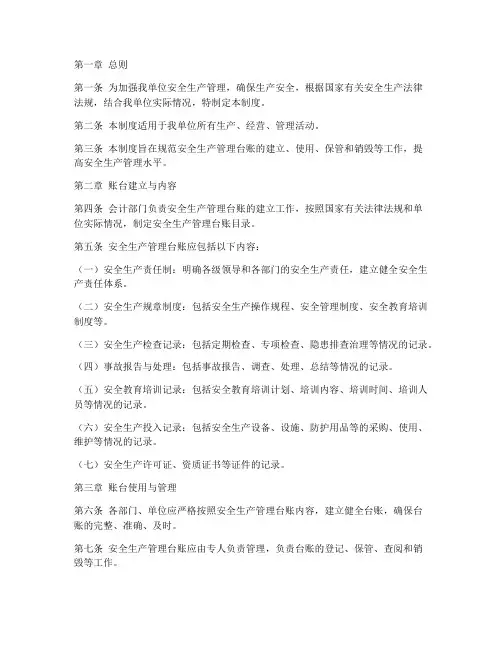 第一章 总则

第一条 为加强我单位安全生产管理，确保生产安全，根据国家有关安全生产法律法规，结合我单位实际情况，特制定本制度。

第二条 本制度适用于我单位所有生产、经营、管理活动。

第三条 本制度旨在规范安全生产管理台账的建立、使用、保管和销毁等工作，提高安全生产管理水平。

第二章 账台建立与内容

第四条 会计部门负责安全生产管理台账的建立工作，按照国家有关法律法规和单位实际情况，制定安全生产管理台账目录。

第五条 安全生产管理台账应包括以下内容：

（一）安全生产责任制：明确各级领导和各部门的安全生产责任，建立健全安全生产责任体系。

（二）安全生产规章制度：包括安全生产操作规程、安全管理制度、安全教育培训制度等。

（三）安全生产检查记录：包括定期检查、专项检查、隐患排查治理等情况的记录。

（四）事故报告与处理：包括事故报告、调查、处理、总结等情况的记录。

（五）安全教育培训记录：包括安全教育培训计划、培训内容、培训时间、培训人员等情况的记录。

（六）安全生产投入记录：包括安全生产设备、设施、防护用品等的采购、使用、维护等情况的记录。

（七）安全生产许可证、资质证书等证件的记录。

第三章 账台使用与管理

第六条 各部门、单位应严格按照安全生产管理台账内容，建立健全台账，确保台账的完整、准确、及时。

第七条 安全生产管理台账应由专人负责管理，负责台账的登记、保管、查阅和销毁等工作。